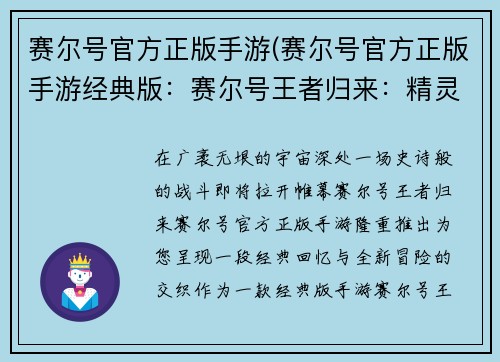 赛尔号官方正版手游(赛尔号官方正版手游经典版：赛尔号王者归来：精灵

在广袤无垠的宇宙深处一场史诗般的战斗即将拉开帷幕赛尔号王者归来赛尔号官方正版手游隆重推出为您呈现一段经典回忆与全新冒险的交织作为一款经典版手游赛尔号王